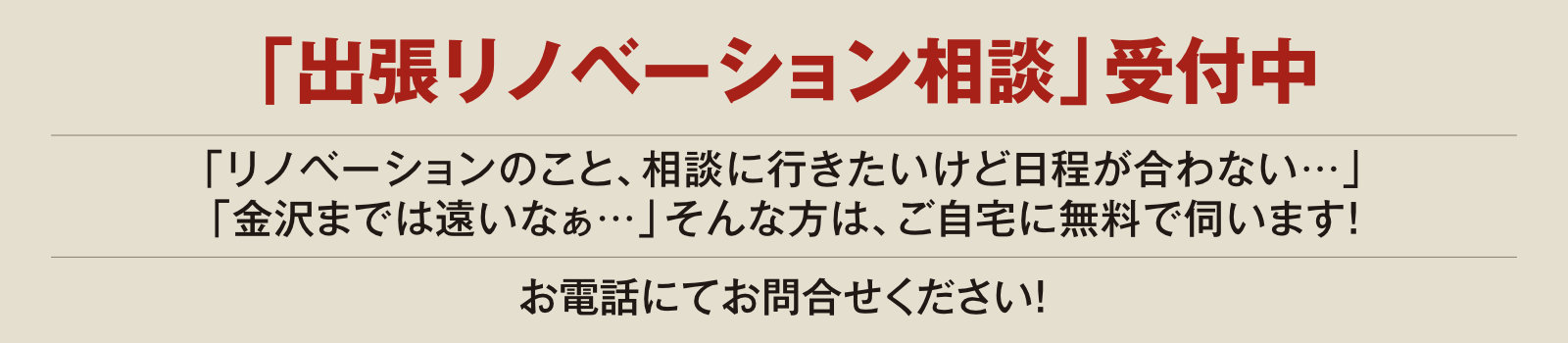 「出張リノベーション相談」受付中

「リノベーションのこと、相談に行きたいけど日程が合わない…」
「金沢までは遠いなぁ…」そんな方は、ご自宅に無料で伺います！

お電話にてお問合せください！